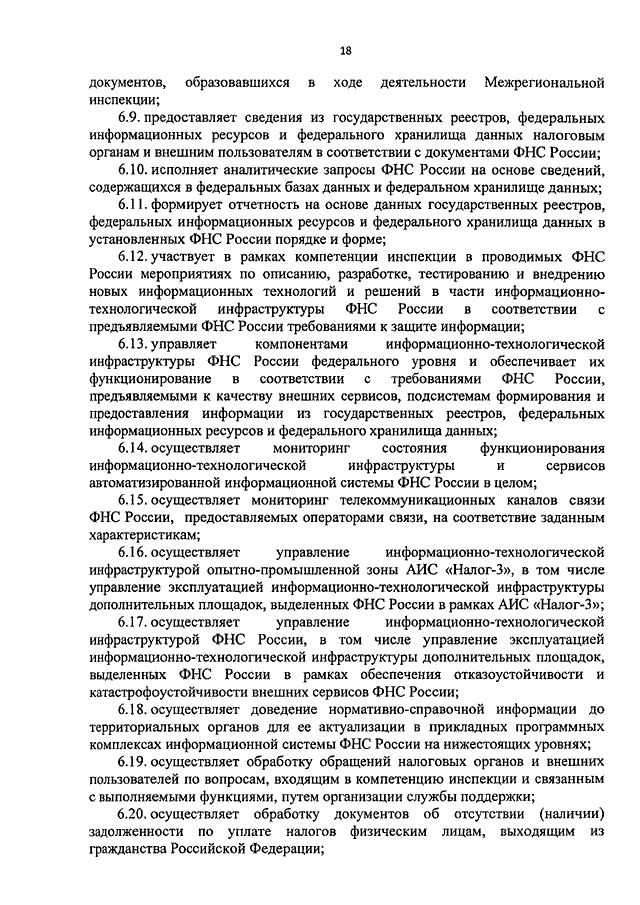 18

документов, образовавшихся в ходе деятельности Межрегиональной инспекции;

6.9. предоставляет сведения из государственных реестров, федеральных информационных ресурсов и федерального хранилища данных налоговым органам и внешним пользователям в соответствии с документами ФНС России;

6.10. исполняет аналитические запросы ФНС России на основе сведений, содержащихся в федеральных базах данных и федеральном хранилище данных;

6.11. формирует отчетность на основе данных государственных реестров, федеральных информационных ресурсов и федерального хранилища данных в установленных ФНС России порядке и форме;

6.12. участвует в рамках компетенции инспекции в проводимых ФНС России мероприятиях по описанию, разработке, тестированию и внедрению новых информационных технологий и решений в части информационно-технологической инфраструктуры ФНС России в соответствии с предъявляемыми ФНС России требованиями к защите информации;

6.13. управляет компонентами информационно-технологической инфраструктуры ФНС России федерального уровня и обеспечивает их функционирование в соответствии с требованиями ФНС России, предъявляемыми к качеству внешних сервисов, подсистемам формирования и предоставления информации из государственных реестров, федеральных информационных ресурсов и федерального хранилища данных;

6.14. осуществляет мониторинг состояния функционирования информационно-технологической инфраструктуры и сервисов автоматизированной информационной системы ФНС России в целом;

6.15. осуществляет мониторинг телекоммуникационных каналов связи ФНС России, предоставляемых операторами связи, на соответствие заданным характеристикам;

6.16. осуществляет управление информационно-технологической инфраструктурой опытно-промышленной зоны АИС «Налог-3», в том числе управление эксплуатацией информационно-технологической инфраструктуры дополнительных площадок, выделенных ФНС России в рамках АИС «Налог-3»;

6.17. осуществляет управление информационно-технологической инфраструктурой ФНС России, в том числе управление эксплуатацией информационно-технологической инфраструктуры дополнительных площадок, выделенных ФНС России в рамках обеспечения отказоустойчивости и катастрофоустойчивости внешних сервисов ФНС России;

6.18. осуществляет доведение нормативно-справочной информации до территориальных органов для ее актуализации в прикладных программных комплексах информационной системы ФНС России на нижестоящих уровнях;

6.19. осуществляет обработку обращений налоговых органов и внешних пользователей по вопросам, входящим в компетенцию инспекции и связанным с выполняемыми функциями, путем организации службы поддержки;

6.20. осуществляет обработку документов об отсутствии (наличии) задолженности по уплате налогов физическим лицам, выходящим из гражданства Российской Федерации;